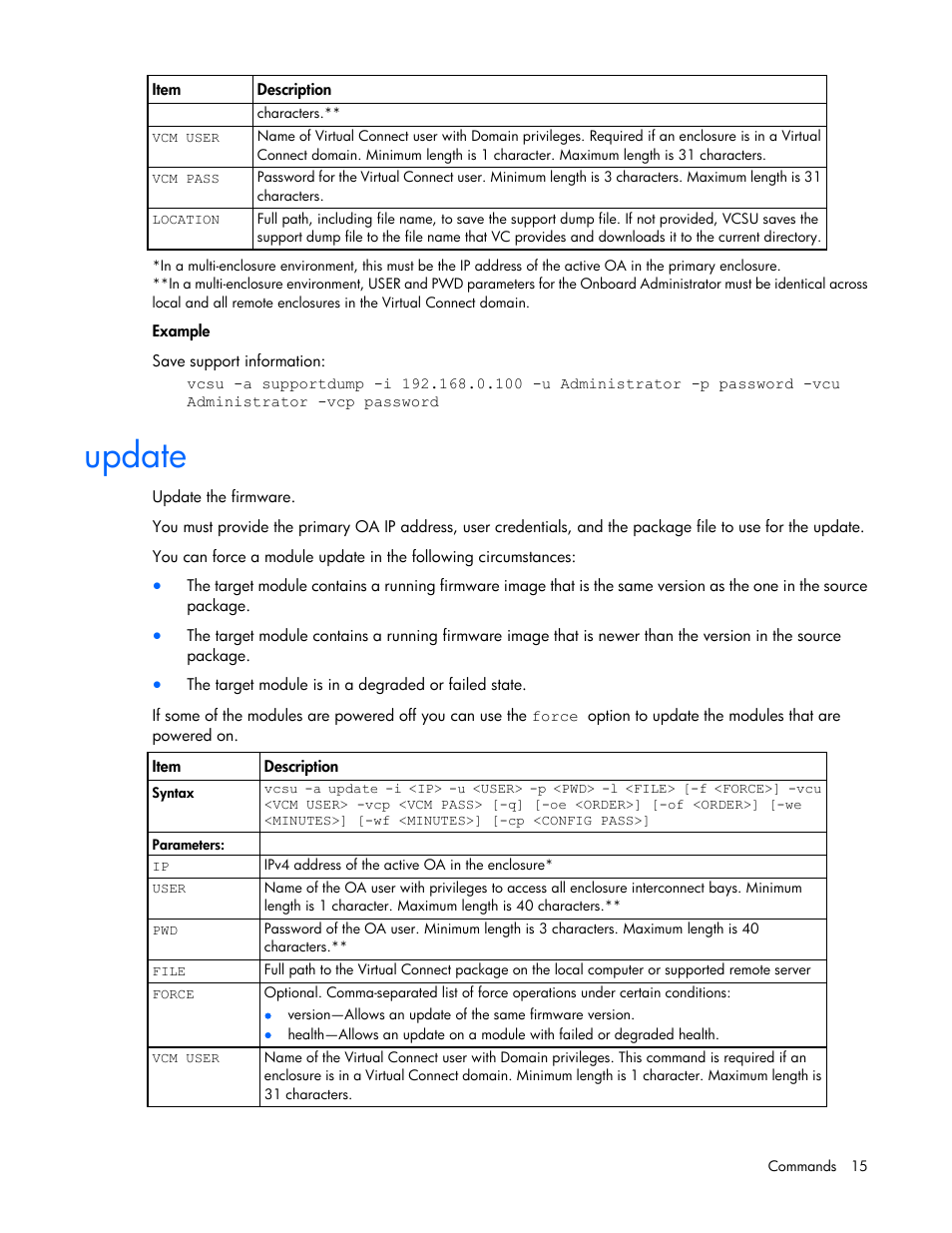 | Item | Description |
|---|---|
| | characters.** |
| VCM USER | Name of Virtual Connect user with Domain privileges. Required if an enclosure is in a Virtual Connect domain. Minimum length is 1 character. Maximum length is 31 characters. |
| VCM PASS | Password for the Virtual Connect user. Minimum length is 3 characters. Maximum length is 31 characters. |
| LOCATION | Full path, including file name, to save the support dump file. If not provided, VCSU saves the support dump file to the file name that VC provides and downloads it to the current directory. |

*In a multi-enclosure environment, this must be the IP address of the active OA in the primary enclosure.
**In a multi-enclosure environment, USER and PWD parameters for the Onboard Administrator must be identical across local and all remote enclosures in the Virtual Connect domain.

Example

Save support information:
vcsu -a supportdump -i 192.168.0.100 -u Administrator -p password -vcu Administrator -vcp password

update

Update the firmware.

You must provide the primary OA IP address, user credentials, and the package file to use for the update.

You can force a module update in the following circumstances:

• The target module contains a running firmware image that is the same version as the one in the source package.

• The target module contains a running firmware image that is newer than the version in the source package.

• The target module is in a degraded or failed state.

If some of the modules are powered off you can use the force option to update the modules that are powered on.

| Item | Description |
|---|---|
| Syntax | vcsu -a update -i <IP> -u <USER> -p <PWD> -l <FILE> [-f <FORCE>] -vcu <VCM USER> -vcp <VCM PASS> [-q] [-oe <ORDER>] [-of <ORDER>] [-we <MINUTES>] [-wf <MINUTES>] [-cp <CONFIG PASS>] |
| Parameters: | |
| IP | IPv4 address of the active OA in the enclosure* |
| USER | Name of the OA user with privileges to access all enclosure interconnect bays. Minimum length is 1 character. Maximum length is 40 characters.** |
| PWD | Password of the OA user. Minimum length is 3 characters. Maximum length is 40 characters.** |
| FILE | Full path to the Virtual Connect package on the local computer or supported remote server |
| FORCE | Optional. Comma-separated list of force operations under certain conditions: • version—Allows an update of the same firmware version. • health—Allows an update on a module with failed or degraded health. |
| VCM USER | Name of the Virtual Connect user with Domain privileges. This command is required if an enclosure is in a Virtual Connect domain. Minimum length is 1 character. Maximum length is 31 characters. |

Commands 15